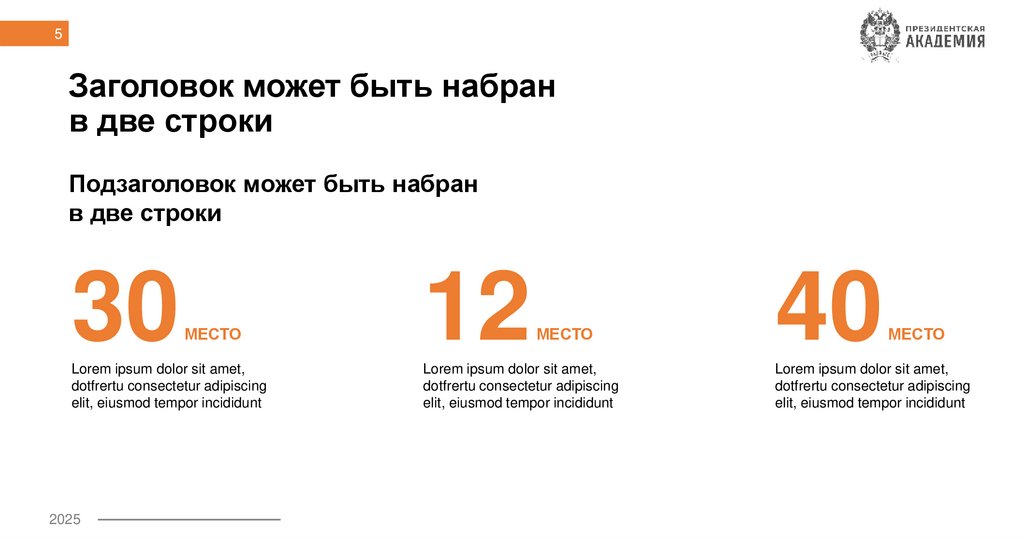 5

ПРЕЗИДЕНТСКАЯ
АКАДЕМИЯ

Заголовок может быть набран в две строки

Подзаголовок может быть набран в две строки

30 МЕСТО

Lorem ipsum dolor sit amet, dotfrertu consectetur adipiscing elit, eiusmod tempor incididunt

12 МЕСТО

Lorem ipsum dolor sit amet, dotfrertu consectetur adipiscing elit, eiusmod tempor incididunt

40 МЕСТО

Lorem ipsum dolor sit amet, dotfrertu consectetur adipiscing elit, eiusmod tempor incididunt

2025